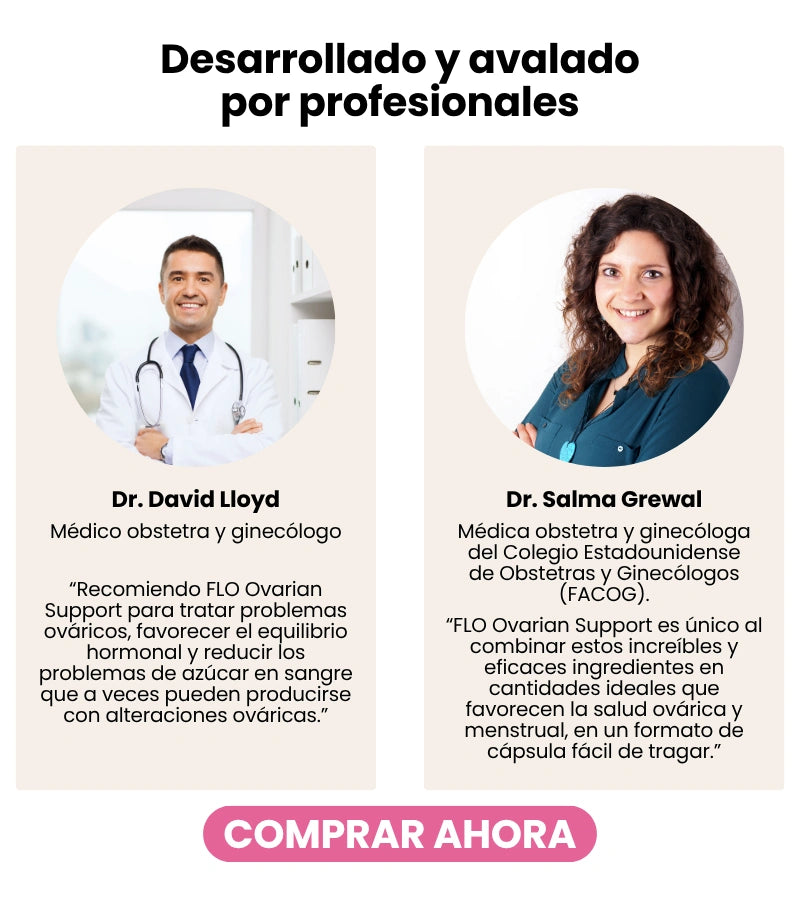 Desarrollado y avalado por profesionales

Dr. David Lloyd

Médico obstetra y ginecólogo

"Recomiendo FLO Ovarian Support para tratar problemas ováricos, favorecer el equilibrio hormonal y reducir los problemas de azúcar en sangre que a veces pueden producirse con alteraciones ováricas."

Dr. Salma Grewal

Médica obstetra y ginecóloga del Colegio Estadounidense de Obstetras y Ginecólogos (FACOG).

"FLO Ovarian Support es único al combinar estos increíbles y eficaces ingredientes en cantidades ideales que favorecen la salud ovárica y menstrual, en un formato de cápsula fácil de tragar."

COMPRAR AHORA